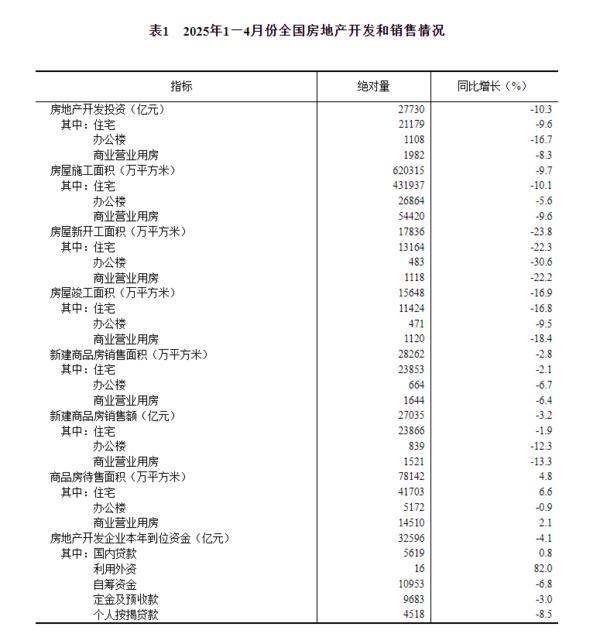 表1　2025年1—4月份全国房地产开发和销售情况

| 指标 | 绝对量 | 同比增长（%） |
|---|---|---|
| 房地产开发投资（亿元） | 27730 | -10.3 |
| 其中：住宅 | 21179 | -9.6 |
| 办公楼 | 1108 | -16.7 |
| 商业营业用房 | 1982 | -8.3 |
| 房屋施工面积（万平方米） | 620315 | -9.7 |
| 其中：住宅 | 431937 | -10.1 |
| 办公楼 | 26864 | -5.6 |
| 商业营业用房 | 54420 | -9.6 |
| 房屋新开工面积（万平方米） | 17836 | -23.8 |
| 其中：住宅 | 13164 | -22.3 |
| 办公楼 | 483 | -30.6 |
| 商业营业用房 | 1118 | -22.2 |
| 房屋竣工面积（万平方米） | 15648 | -16.9 |
| 其中：住宅 | 11424 | -16.8 |
| 办公楼 | 471 | -9.5 |
| 商业营业用房 | 1120 | -18.4 |
| 新建商品房销售面积（万平方米） | 28262 | -2.8 |
| 其中：住宅 | 23853 | -2.1 |
| 办公楼 | 664 | -6.7 |
| 商业营业用房 | 1644 | -6.4 |
| 新建商品房销售额（亿元） | 27035 | -3.2 |
| 其中：住宅 | 23866 | -1.9 |
| 办公楼 | 839 | -12.3 |
| 商业营业用房 | 1521 | -13.3 |
| 商品房待售面积（万平方米） | 78142 | 4.8 |
| 其中：住宅 | 41703 | 6.6 |
| 办公楼 | 5172 | -0.9 |
| 商业营业用房 | 14510 | 2.1 |
| 房地产开发企业本年到位资金（亿元） | 32596 | -4.1 |
| 其中：国内贷款 | 5619 | 0.8 |
| 利用外资 | 16 | 82.0 |
| 自筹资金 | 10953 | -6.8 |
| 定金及预收款 | 9683 | -3.0 |
| 个人按揭贷款 | 4518 | -8.5 |